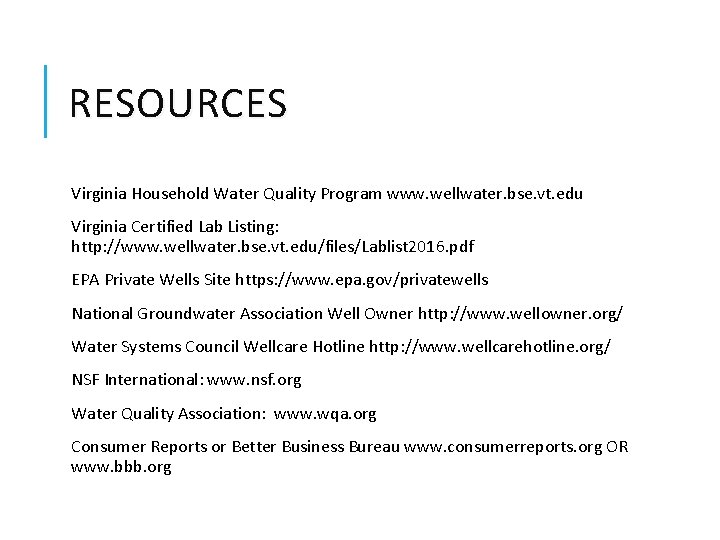 RESOURCES

Virginia Household Water Quality Program www.wellwater.bse.vt.edu

Virginia Certified Lab Listing: http://www.wellwater.bse.vt.edu/files/Lablist2016.pdf

EPA Private Wells Site https://www.epa.gov/privatewells

National Groundwater Association Well Owner http://www.wellowner.org/

Water Systems Council Wellcare Hotline http://www.wellcarehotline.org/

NSF International: www.nsf.org

Water Quality Association: www.wqa.org

Consumer Reports or Better Business Bureau www.consumerreports.org OR www.bbb.org